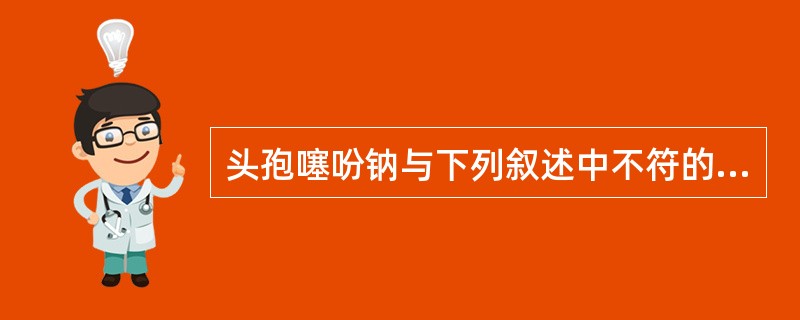 头孢噻吩钠与下列叙述中不符的...